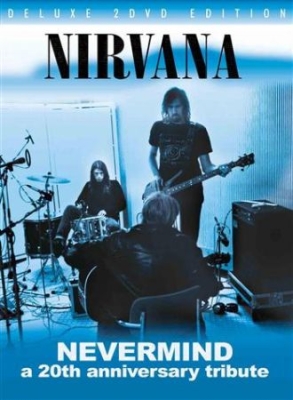 DELUXE 2DVD EDITION

NIRVANA

NEVERMIND
a 20th anniversary tribute